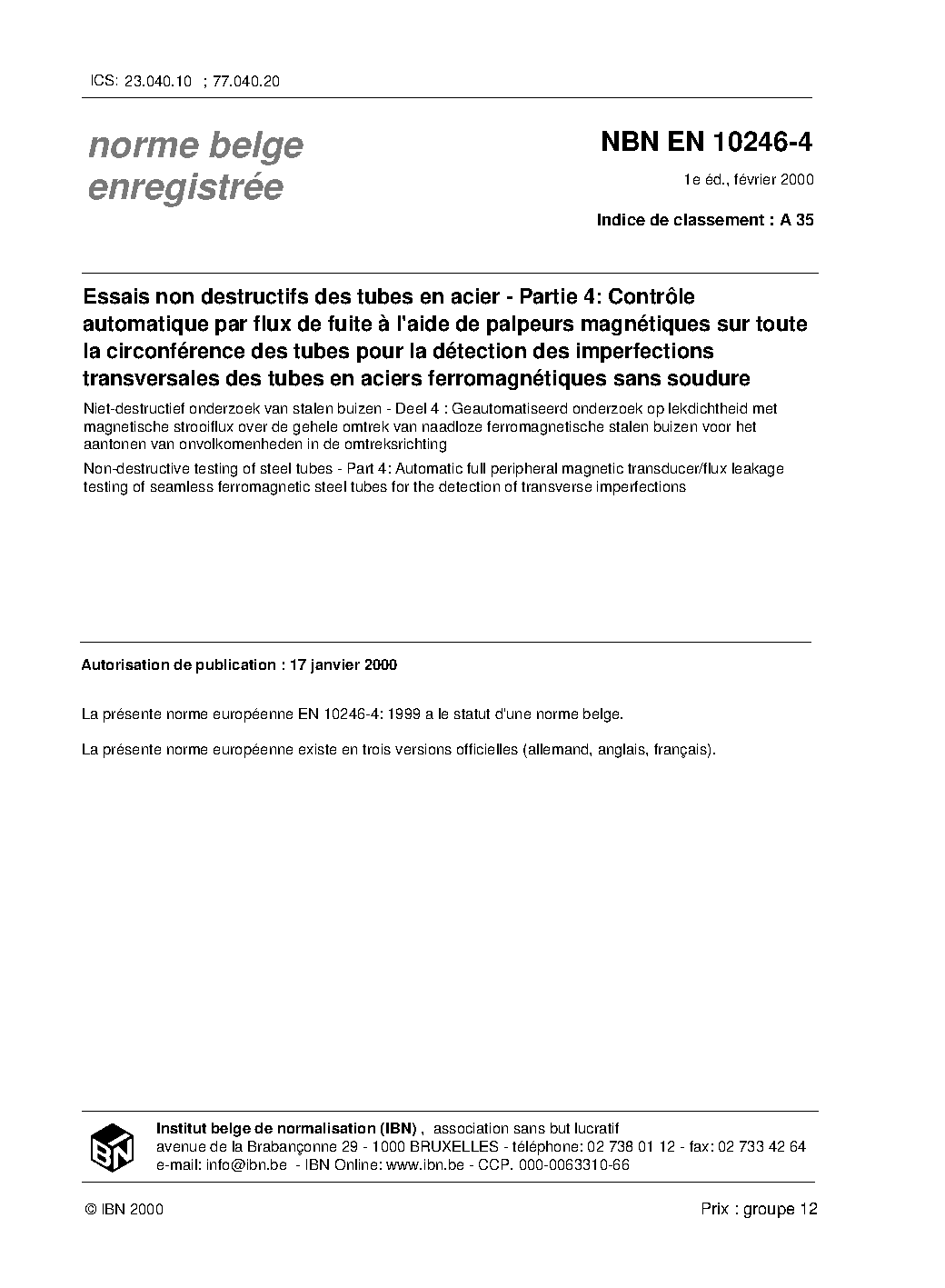 ICS: 23.040.10 ; 77.040.20

norme belge enregistrée

NBN EN 10246-4

1e éd., février 2000

Indice de classement : A 35

Essais non destructifs des tubes en acier - Partie 4: Contrôle automatique par flux de fuite à l'aide de palpeurs magnétiques sur toute la circonférence des tubes pour la détection des imperfections transversales des tubes en aciers ferromagnétiques sans soudure

Niet-destructief onderzoek van stalen buizen - Deel 4 : Geautomatiseerd onderzoek op lekdichtheid met magnetische strooiflux over de gehele omtrek van naadloze ferromagnetische stalen buizen voor het aantonen van onvolkomenheden in de omtreksrichting

Non-destructive testing of steel tubes - Part 4: Automatic full peripheral magnetic transducer/flux leakage testing of seamless ferromagnetic steel tubes for the detection of transverse imperfections

Autorisation de publication : 17 janvier 2000

La présente norme européenne EN 10246-4: 1999 a le statut d'une norme belge.

La présente norme européenne existe en trois versions officielles (allemand, anglais, français).

IBN

Institut belge de normalisation (IBN) , association sans but lucratif
avenue de la Brabançonne 29 - 1000 BRUXELLES - téléphone: 02 738 01 12 - fax: 02 733 42 64
e-mail: info@ibn.be - IBN Online: www.ibn.be - CCP. 000-0063310-66

© IBN 2000

Prix : groupe 12